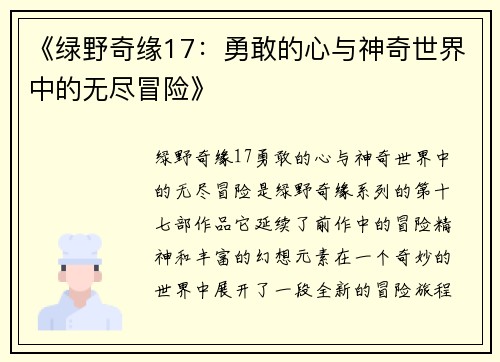 《绿野奇缘17：勇敢的心与神奇世界中的无尽冒险》

绿野奇缘17勇敢的心与神奇世界中的无尽冒险是绿野奇缘系列的第十七部作品它延续了前作中的冒险精神和丰富的幻想元素在一个奇妙的世界中展开了一段全新的冒险旅程